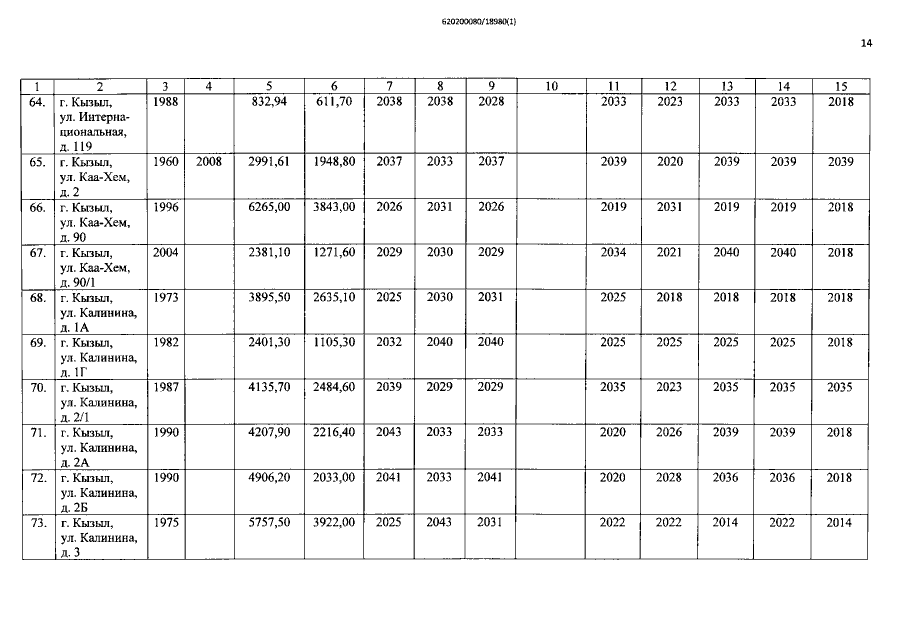 620200080/18980(1)

14

| 1 | 2 | 3 | 4 | 5 | 6 | 7 | 8 | 9 | 10 | 11 | 12 | 13 | 14 | 15 |
|---|---|---|---|---|---|---|---|---|---|---|---|---|---|---|
| 64. | г. Кызыл, ул. Интернациональная, д. 119 | 1988 | | 832,94 | 611,70 | 2038 | 2038 | 2028 | | 2033 | 2023 | 2033 | 2033 | 2018 |
| 65. | г. Кызыл, ул. Каа-Хем, д. 2 | 1960 | 2008 | 2991,61 | 1948,80 | 2037 | 2033 | 2037 | | 2039 | 2020 | 2039 | 2039 | 2039 |
| 66. | г. Кызыл, ул. Каа-Хем, д. 90 | 1996 | | 6265,00 | 3843,00 | 2026 | 2031 | 2026 | | 2019 | 2031 | 2019 | 2019 | 2018 |
| 67. | г. Кызыл, ул. Каа-Хем, д. 90/1 | 2004 | | 2381,10 | 1271,60 | 2029 | 2030 | 2029 | | 2034 | 2021 | 2040 | 2040 | 2018 |
| 68. | г. Кызыл, ул. Калинина, д. 1А | 1973 | | 3895,50 | 2635,10 | 2025 | 2030 | 2031 | | 2025 | 2018 | 2018 | 2018 | 2018 |
| 69. | г. Кызыл, ул. Калинина, д. 1Г | 1982 | | 2401,30 | 1105,30 | 2032 | 2040 | 2040 | | 2025 | 2025 | 2025 | 2025 | 2018 |
| 70. | г. Кызыл, ул. Калинина, д. 2/1 | 1987 | | 4135,70 | 2484,60 | 2039 | 2029 | 2029 | | 2035 | 2023 | 2035 | 2035 | 2035 |
| 71. | г. Кызыл, ул. Калинина, д. 2А | 1990 | | 4207,90 | 2216,40 | 2043 | 2033 | 2033 | | 2020 | 2026 | 2039 | 2039 | 2018 |
| 72. | г. Кызыл, ул. Калинина, д. 2Б | 1990 | | 4906,20 | 2033,00 | 2041 | 2033 | 2041 | | 2020 | 2028 | 2036 | 2036 | 2018 |
| 73. | г. Кызыл, ул. Калинина, д. 3 | 1975 | | 5757,50 | 3922,00 | 2025 | 2043 | 2031 | | 2022 | 2022 | 2014 | 2022 | 2014 |